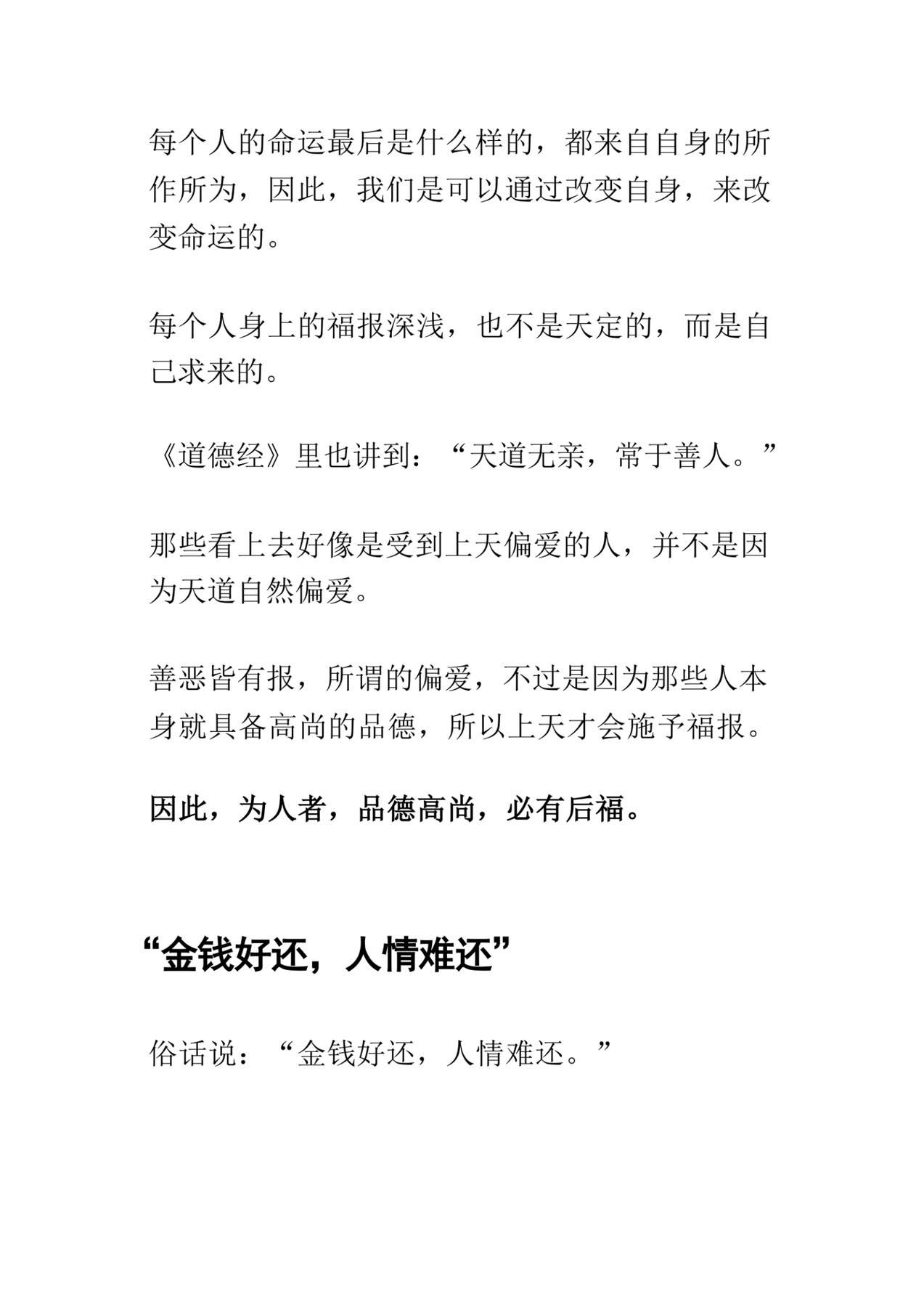 每个人的命运最后是什么样的，都来自自身的所作所为，因此，我们是可以通过改变自身，来改变命运的。

每个人身上的福报深浅，也不是天定的，而是自己求来的。

《道德经》里也讲到：“天道无亲，常于善人。”

那些看上去好像是受到上天偏爱的人，并不是因为天道自然偏爱。

善恶皆有报，所谓的偏爱，不过是因为那些人本身就具备高尚的品德，所以上天才会施予福报。

因此，为人者，品德高尚，必有后福。

“金钱好还，人情难还”

俗话说：“金钱好还，人情难还。”